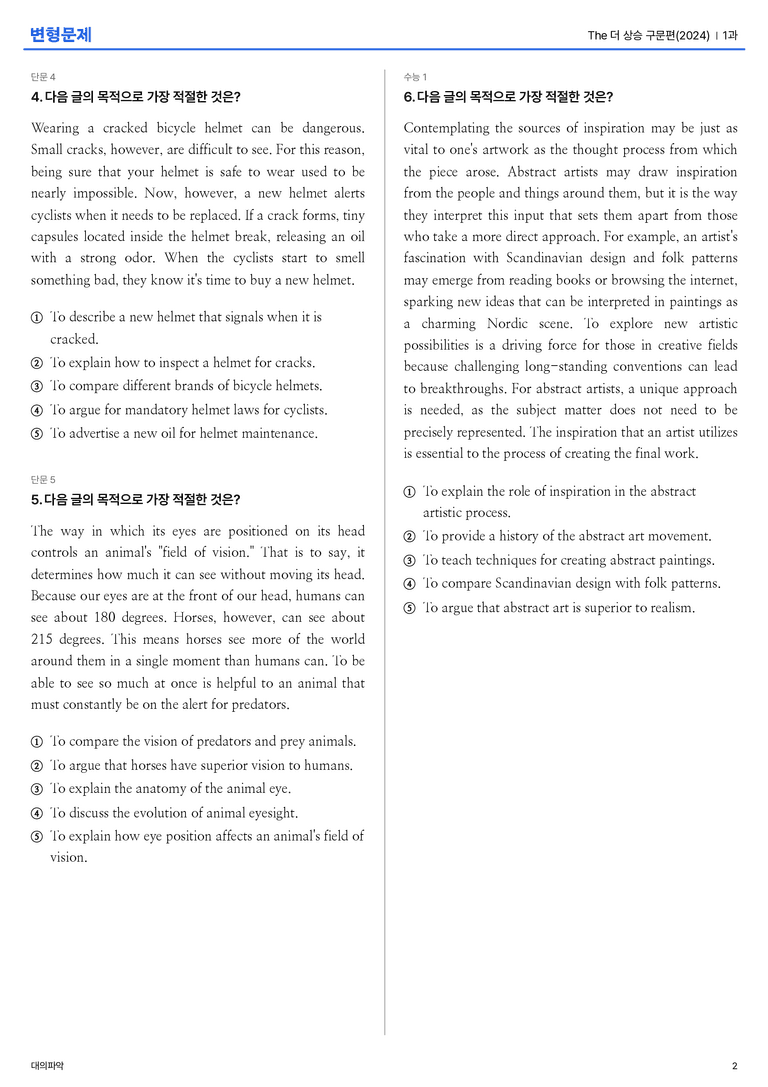 변형문제

The 더 상승 구문편(2024) | 1과

단문 4

4. 다음 글의 목적으로 가장 적절한 것은?

Wearing a cracked bicycle helmet can be dangerous. Small cracks, however, are difficult to see. For this reason, being sure that your helmet is safe to wear used to be nearly impossible. Now, however, a new helmet alerts cyclists when it needs to be replaced. If a crack forms, tiny capsules located inside the helmet break, releasing an oil with a strong odor. When the cyclists start to smell something bad, they know it's time to buy a new helmet.

① To describe a new helmet that signals when it is cracked.
② To explain how to inspect a helmet for cracks.
③ To compare different brands of bicycle helmets.
④ To argue for mandatory helmet laws for cyclists.
⑤ To advertise a new oil for helmet maintenance.

단문 5

5. 다음 글의 목적으로 가장 적절한 것은?

The way in which its eyes are positioned on its head controls an animal's "field of vision." That is to say, it determines how much it can see without moving its head. Because our eyes are at the front of our head, humans can see about 180 degrees. Horses, however, can see about 215 degrees. This means horses see more of the world around them in a single moment than humans can. To be able to see so much at once is helpful to an animal that must constantly be on the alert for predators.

① To compare the vision of predators and prey animals.
② To argue that horses have superior vision to humans.
③ To explain the anatomy of the animal eye.
④ To discuss the evolution of animal eyesight.
⑤ To explain how eye position affects an animal's field of vision.

수능 1

6. 다음 글의 목적으로 가장 적절한 것은?

Contemplating the sources of inspiration may be just as vital to one's artwork as the thought process from which the piece arose. Abstract artists may draw inspiration from the people and things around them, but it is the way they interpret this input that sets them apart from those who take a more direct approach. For example, an artist's fascination with Scandinavian design and folk patterns may emerge from reading books or browsing the internet, sparking new ideas that can be interpreted in paintings as a charming Nordic scene. To explore new artistic possibilities is a driving force for those in creative fields because challenging long-standing conventions can lead to breakthroughs. For abstract artists, a unique approach is needed, as the subject matter does not need to be precisely represented. The inspiration that an artist utilizes is essential to the process of creating the final work.

① To explain the role of inspiration in the abstract artistic process.
② To provide a history of the abstract art movement.
③ To teach techniques for creating abstract paintings.
④ To compare Scandinavian design with folk patterns.
⑤ To argue that abstract art is superior to realism.

대의파악

2